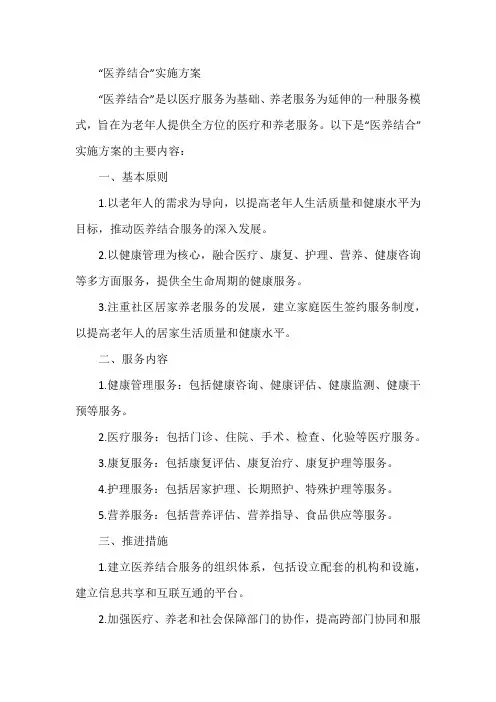 “医养结合”实施方案

“医养结合”是以医疗服务为基础、养老服务为延伸的一种服务模式，旨在为老年人提供全方位的医疗和养老服务。以下是“医养结合”实施方案的主要内容：

一、基本原则

1.以老年人的需求为导向，以提高老年人生活质量和健康水平为目标，推动医养结合服务的深入发展。

2.以健康管理为核心，融合医疗、康复、护理、营养、健康咨询等多方面服务，提供全生命周期的健康服务。

3.注重社区居家养老服务的发展，建立家庭医生签约服务制度，以提高老年人的居家生活质量和健康水平。

二、服务内容

1.健康管理服务：包括健康咨询、健康评估、健康监测、健康干预等服务。

2.医疗服务：包括门诊、住院、手术、检查、化验等医疗服务。

3.康复服务：包括康复评估、康复治疗、康复护理等服务。

4.护理服务：包括居家护理、长期照护、特殊护理等服务。

5.营养服务：包括营养评估、营养指导、食品供应等服务。

三、推进措施

1.建立医养结合服务的组织体系，包括设立配套的机构和设施，建立信息共享和互联互通的平台。

2.加强医疗、养老和社会保障部门的协作，提高跨部门协同和服